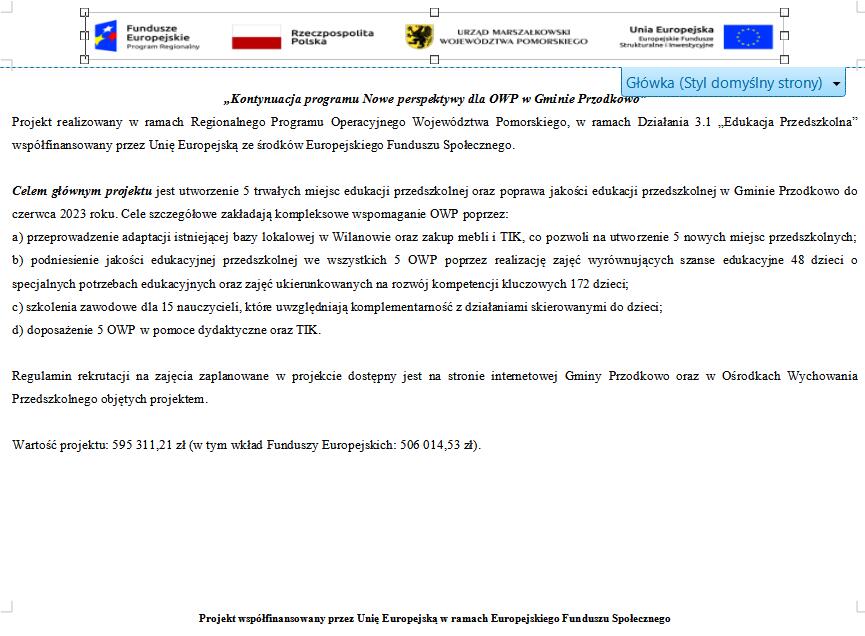 Fundusze Europejskie Program Regionalny

Rzeczpospolita Polska

URZĄD MARSZAŁKOWSKI WOJEWÓDZTWA POMORSKIEGO

Unia Europejska Europejskie Fundusze Strukturalne i Inwestycyjne

Główka (Styl domyślny strony)

„Kontynuacja programu Nowe perspektywy dla OWP w Gminie Przodkowo"

Projekt realizowany w ramach Regionalnego Programu Operacyjnego Województwa Pomorskiego, w ramach Działania 3.1 „Edukacja Przedszkolna" współfinansowany przez Unię Europejską ze środków Europejskiego Funduszu Społecznego.

Celem głównym projektu jest utworzenie 5 trwałych miejsc edukacji przedszkolnej oraz poprawa jakości edukacji przedszkolnej w Gminie Przodkowo do czerwca 2023 roku. Cele szczegółowe zakładają kompleksowe wspomaganie OWP poprzez:
a) przeprowadzenie adaptacji istniejącej bazy lokalowej w Wilanowie oraz zakup mebli i TIK, co pozwoli na utworzenie 5 nowych miejsc przedszkolnych;
b) podniesienie jakości edukacyjnej przedszkolnej we wszystkich 5 OWP poprzez realizację zajęć wyrównujących szanse edukacyjne 48 dzieci o specjalnych potrzebach edukacyjnych oraz zajęć ukierunkowanych na rozwój kompetencji kluczowych 172 dzieci;
c) szkolenia zawodowe dla 15 nauczycieli, które uwzględniają komplementarność z działaniami skierowanymi do dzieci;
d) doposażenie 5 OWP w pomoce dydaktyczne oraz TIK.

Regulamin rekrutacji na zajęcia zaplanowane w projekcie dostępny jest na stronie internetowej Gminy Przodkowo oraz w Ośrodkach Wychowania Przedszkolnego objętych projektem.

Wartość projektu: 595 311,21 zł (w tym wkład Funduszy Europejskich: 506 014,53 zł).

Projekt współfinansowany przez Unię Europejską w ramach Europejskiego Funduszu Społecznego